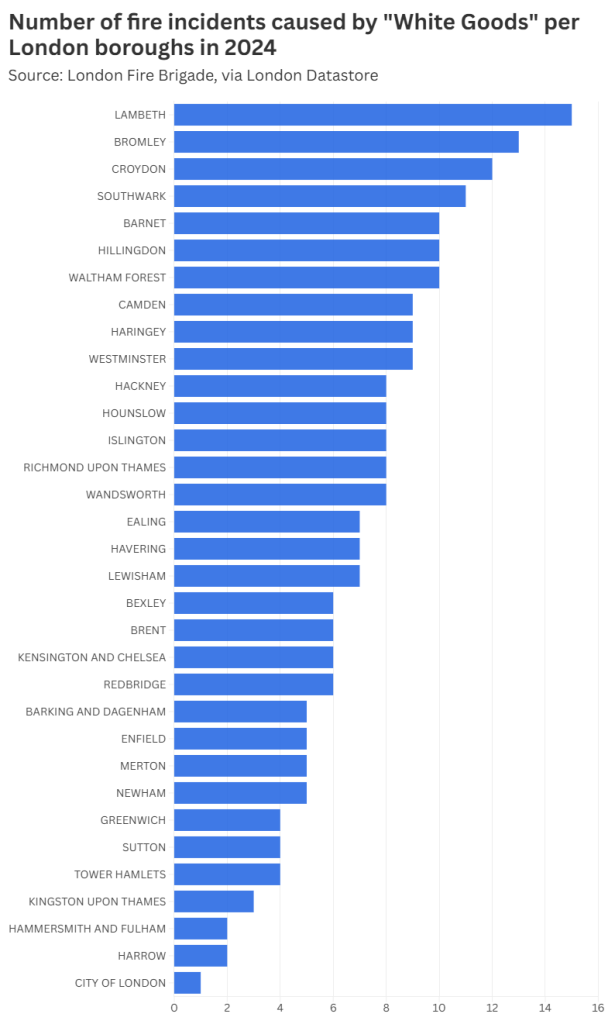 Number of fire incidents caused by "White Goods" per London boroughs in 2024

Source: London Fire Brigade, via London Datastore

LAMBETH
BROMLEY
CROYDON
SOUTHWARK
BARNET
HILLINGDON
WALTHAM FOREST
CAMDEN
HARINGEY
WESTMINSTER
HACKNEY
HOUNSLOW
ISLINGTON
RICHMOND UPON THAMES
WANDSWORTH
EALING
HAVERING
LEWISHAM
BEXLEY
BRENT
KENSINGTON AND CHELSEA
REDBRIDGE
BARKING AND DAGENHAM
ENFIELD
MERTON
NEWHAM
GREENWICH
SUTTON
TOWER HAMLETS
KINGSTON UPON THAMES
HAMMERSMITH AND FULHAM
HARROW
CITY OF LONDON

0 2 4 6 8 10 12 14 16